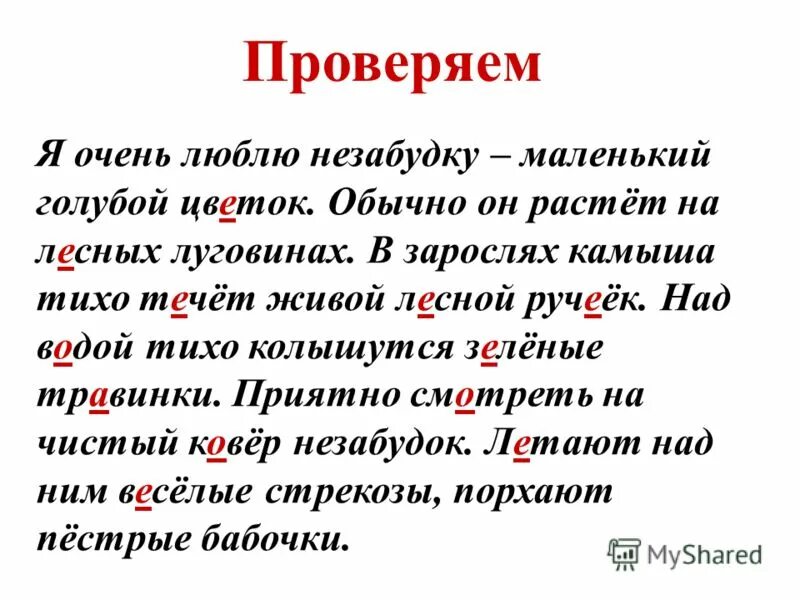 Проверяем

Я очень люблю незабудку – маленький голубой цветок. Обычно он растёт на лесных луговинах. В зарослях камыша тихо течёт живой лесной ручеёк. Над водой тихо колышутся зелёные травинки. Приятно смотреть на чистый ковёр незабудок. Летают над ним весёлые стрекозы, порхают пёстрые бабочки.

MyShared